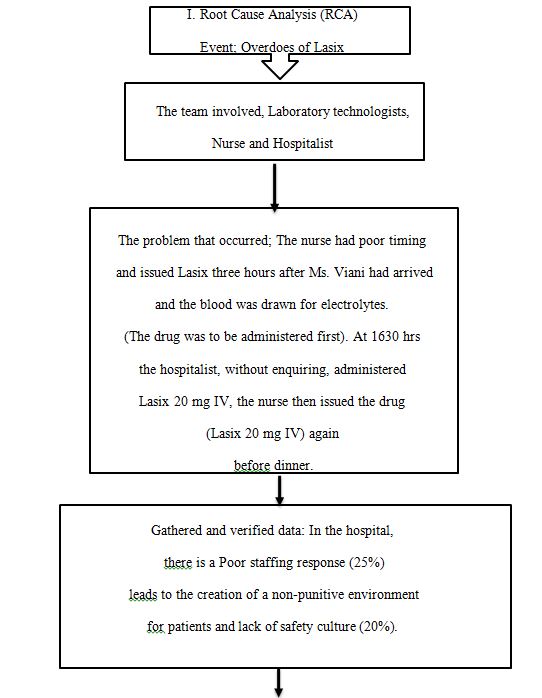 I. Root Cause Analysis (RCA)

Event: Overdoes of Lasix

The team involved, Laboratory technologists, Nurse and Hospitalist

The problem that occurred; The nurse had poor timing and issued Lasix three hours after Ms. Viani had arrived and the blood was drawn for electrolytes. (The drug was to be administered first). At 1630 hrs the hospitalist, without enquiring, administered Lasix 20 mg IV, the nurse then issued the drug (Lasix 20 mg IV) again before dinner.

Gathered and verified data: In the hospital, there is a Poor staffing response (25%) leads to the creation of a non-punitive environment for patients and lack of safety culture (20%).